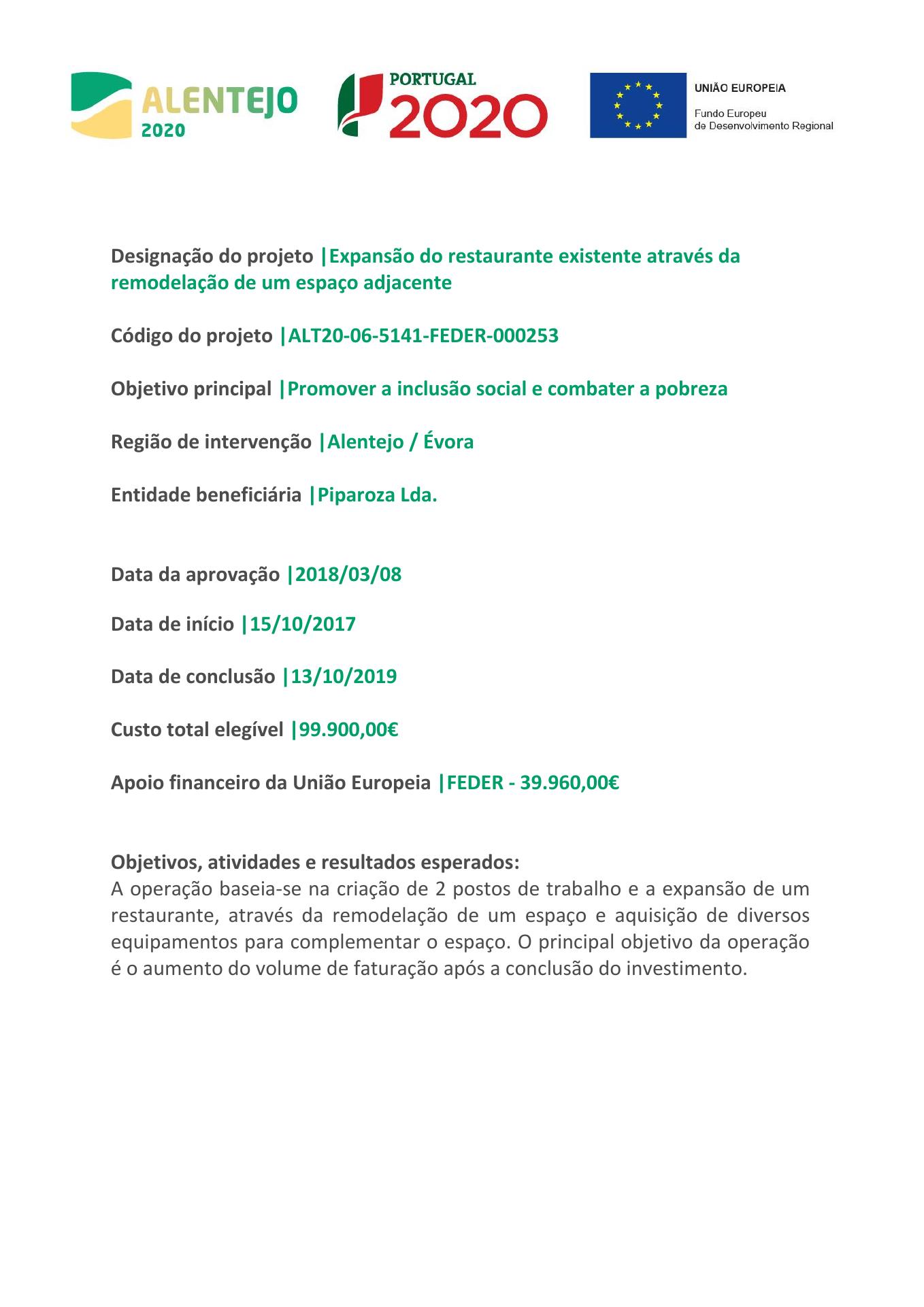 ALENTEJO 2020

PORTUGAL 2020

UNIÃO EUROPEIA
Fundo Europeu de Desenvolvimento Regional

Designação do projeto |Expansão do restaurante existente através da remodelação de um espaço adjacente

Código do projeto |ALT20-06-5141-FEDER-000253

Objetivo principal |Promover a inclusão social e combater a pobreza

Região de intervenção |Alentejo / Évora

Entidade beneficiária |Piparoza Lda.

Data da aprovação |2018/03/08

Data de início |15/10/2017

Data de conclusão |13/10/2019

Custo total elegível |99.900,00€

Apoio financeiro da União Europeia |FEDER - 39.960,00€

Objetivos, atividades e resultados esperados:
A operação baseia-se na criação de 2 postos de trabalho e a expansão de um restaurante, através da remodelação de um espaço e aquisição de diversos equipamentos para complementar o espaço. O principal objetivo da operação é o aumento do volume de faturação após a conclusão do investimento.